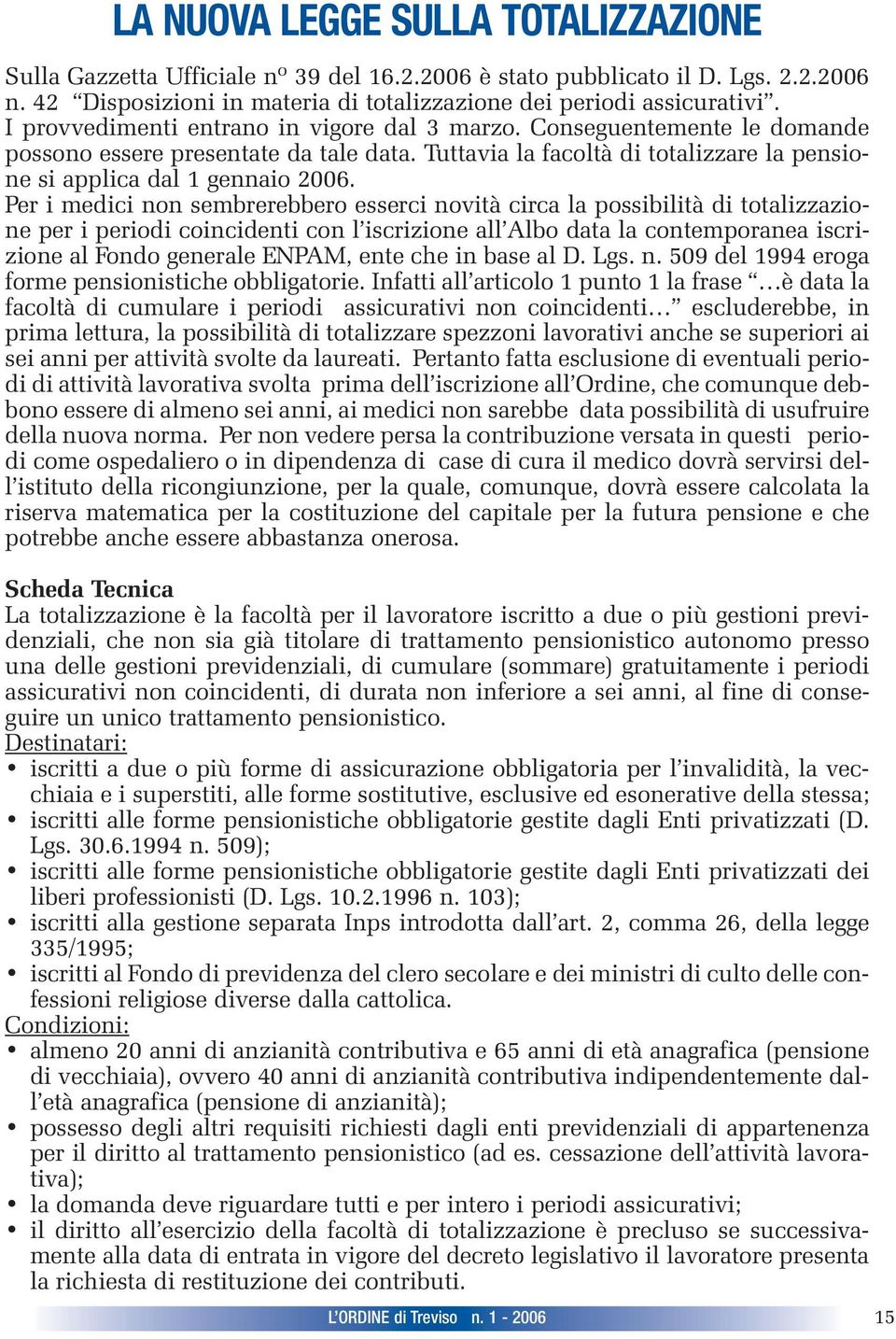 LA NUOVA LEGGE SULLA TOTALIZZAZIONE

Sulla Gazzetta Ufficiale nº 39 del 16.2.2006 è stato pubblicato il D. Lgs. 2.2.2006 n. 42 “Disposizioni in materia di totalizzazione dei periodi assicurativi”. I provvedimenti entrano in vigore dal 3 marzo. Conseguentemente le domande possono essere presentate da tale data. Tuttavia la facoltà di totalizzare la pensione si applica dal 1 gennaio 2006.
Per i medici non sembrerebbero esserci novità circa la possibilità di totalizzazione per i periodi coincidenti con l’iscrizione all’Albo data la contemporanea iscrizione al Fondo generale ENPAM, ente che in base al D. Lgs. n. 509 del 1994 eroga forme pensionistiche obbligatorie. Infatti all’articolo 1 punto 1 la frase “…è data la facoltà di cumulare i periodi assicurativi non coincidenti…” escluderebbe, in prima lettura, la possibilità di totalizzare spezzoni lavorativi anche se superiori ai sei anni per attività svolte da laureati. Pertanto fatta esclusione di eventuali periodi di attività lavorativa svolta prima dell’iscrizione all’Ordine, che comunque debbono essere di almeno sei anni, ai medici non sarebbe data possibilità di usufruire della nuova norma. Per non vedere persa la contribuzione versata in questi periodi come ospedaliero o in dipendenza di case di cura il medico dovrà servirsi dell’istituto della ricongiunzione, per la quale, comunque, dovrà essere calcolata la riserva matematica per la costituzione del capitale per la futura pensione e che potrebbe anche essere abbastanza onerosa.

Scheda Tecnica
La totalizzazione è la facoltà per il lavoratore iscritto a due o più gestioni previdenziali, che non sia già titolare di trattamento pensionistico autonomo presso una delle gestioni previdenziali, di cumulare (sommare) gratuitamente i periodi assicurativi non coincidenti, di durata non inferiore a sei anni, al fine di conseguire un unico trattamento pensionistico.
Destinatari:
• iscritti a due o più forme di assicurazione obbligatoria per l’invalidità, la vecchiaia e i superstiti, alle forme sostitutive, esclusive ed esonerative della stessa;
• iscritti alle forme pensionistiche obbligatorie gestite dagli Enti privatizzati (D. Lgs. 30.6.1994 n. 509);
• iscritti alle forme pensionistiche obbligatorie gestite dagli Enti privatizzati dei liberi professionisti (D. Lgs. 10.2.1996 n. 103);
• iscritti alla gestione separata Inps introdotta dall’art. 2, comma 26, della legge 335/1995;
• iscritti al Fondo di previdenza del clero secolare e dei ministri di culto delle confessioni religiose diverse dalla cattolica.
Condizioni:
• almeno 20 anni di anzianità contributiva e 65 anni di età anagrafica (pensione di vecchiaia), ovvero 40 anni di anzianità contributiva indipendentemente dall’età anagrafica (pensione di anzianità);
• possesso degli altri requisiti richiesti dagli enti previdenziali di appartenenza per il diritto al trattamento pensionistico (ad es. cessazione dell’attività lavorativa);
• la domanda deve riguardare tutti e per intero i periodi assicurativi;
• il diritto all’esercizio della facoltà di totalizzazione è precluso se successivamente alla data di entrata in vigore del decreto legislativo il lavoratore presenta la richiesta di restituzione dei contributi.

L’ORDINE di Treviso n. 1 - 2006 15